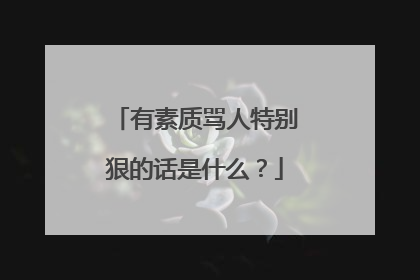 「有素质骂人特别狠的话是什么？」